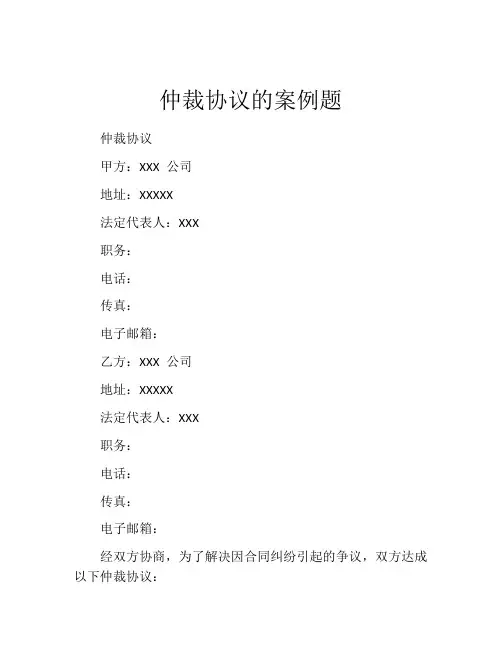 仲裁协议的案例题

仲裁协议

甲方：XXX 公司

地址：XXXXX

法定代表人：XXX

职务：

电话：

传真：

电子邮箱：

乙方：XXX 公司

地址：XXXXX

法定代表人：XXX

职务：

电话：

传真：

电子邮箱：

经双方协商，为了解决因合同纠纷引起的争议，双方达成以下仲裁协议：